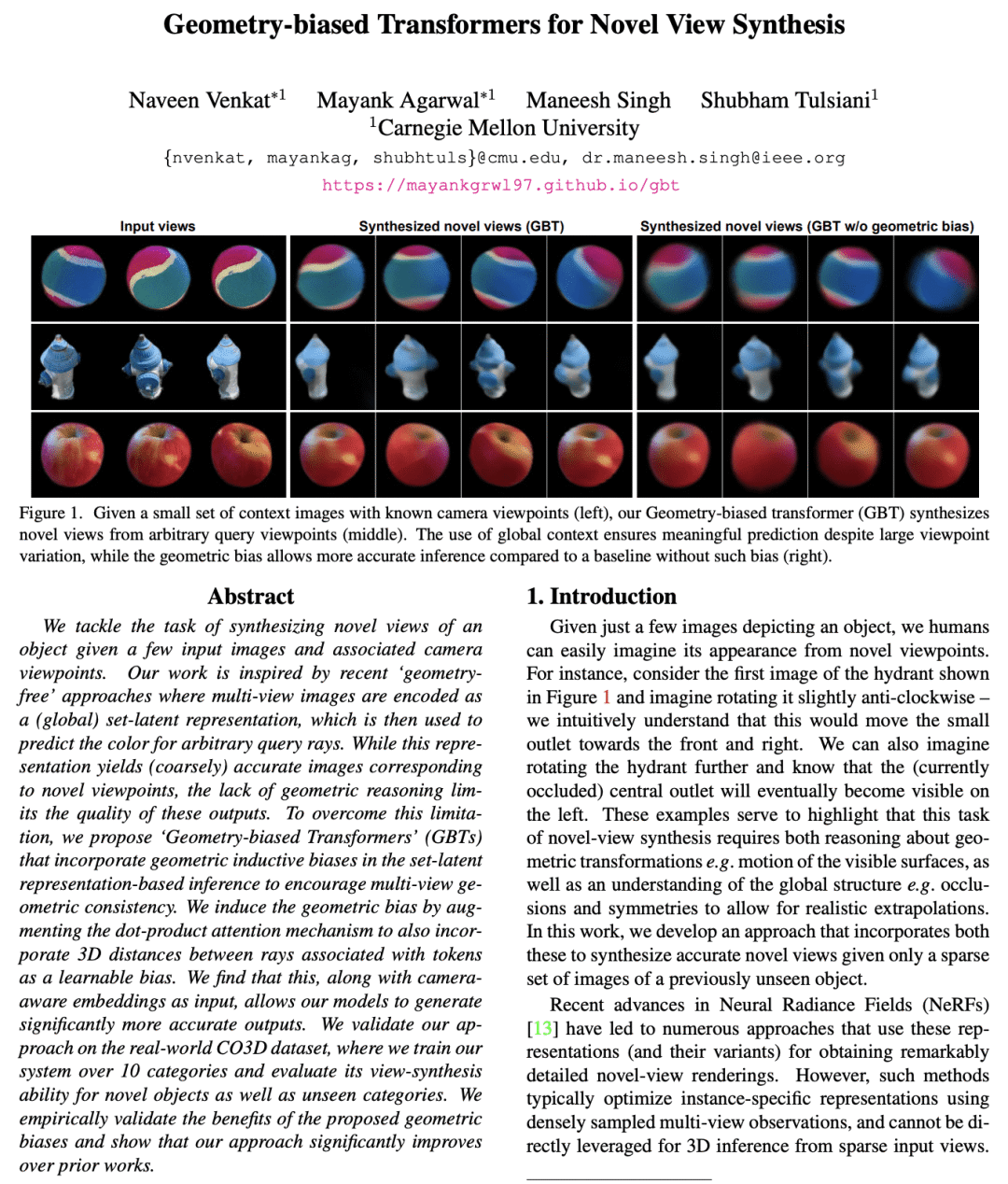 Geometry-biased Transformers for Novel View Synthesis

Naveen Venkat$^{*1}$ Mayank Agarwal$^{*1}$ Maneesh Singh Shubham Tulsiani$^{1}$
$^{1}$Carnegie Mellon University
{nvenkat, mayankag, shubhtuls}@cmu.edu, dr.maneesh.singh@ieee.org
https://mayankgrwl97.github.io/gbt

Input views

Synthesized novel views (GBT)

Synthesized novel views (GBT w/o geometric bias)

Figure 1. Given a small set of context images with known camera viewpoints (left), our Geometry-biased transformer (GBT) synthesizes novel views from arbitrary query viewpoints (middle). The use of global context ensures meaningful prediction despite large viewpoint variation, while the geometric bias allows more accurate inference compared to a baseline without such bias (right).

Abstract

We tackle the task of synthesizing novel views of an object given a few input images and associated camera viewpoints. Our work is inspired by recent 'geometry-free' approaches where multi-view images are encoded as a (global) set-latent representation, which is then used to predict the color for arbitrary query rays. While this representation yields (coarsely) accurate images corresponding to novel viewpoints, the lack of geometric reasoning limits the quality of these outputs. To overcome this limitation, we propose 'Geometry-biased Transformers' (GBTs) that incorporate geometric inductive biases in the set-latent representation-based inference to encourage multi-view geometric consistency. We induce the geometric bias by augmenting the dot-product attention mechanism to also incorporate 3D distances between rays associated with tokens as a learnable bias. We find that this, along with camera-aware embeddings as input, allows our models to generate significantly more accurate outputs. We validate our approach on the real-world CO3D dataset, where we train our system over 10 categories and evaluate its view-synthesis ability for novel objects as well as unseen categories. We empirically validate the benefits of the proposed geometric biases and show that our approach significantly improves over prior works.

1. Introduction

Given just a few images depicting an object, we humans can easily imagine its appearance from novel viewpoints. For instance, consider the first image of the hydrant shown in Figure 1 and imagine rotating it slightly anti-clockwise – we intuitively understand that this would move the small outlet towards the front and right. We can also imagine rotating the hydrant further and know that the (currently occluded) central outlet will eventually become visible on the left. These examples serve to highlight that this task of novel-view synthesis requires both reasoning about geometric transformations e.g. motion of the visible surfaces, as well as an understanding of the global structure e.g. occlusions and symmetries to allow for realistic extrapolations. In this work, we develop an approach that incorporates both these to synthesize accurate novel views given only a sparse set of images of a previously unseen object.

Recent advances in Neural Radiance Fields (NeRFs) [13] have led to numerous approaches that use these representations (and their variants) for obtaining remarkably detailed novel-view renderings. However, such methods typically optimize instance-specific representations using densely sampled multi-view observations, and cannot be directly leveraged for 3D inference from sparse input views.